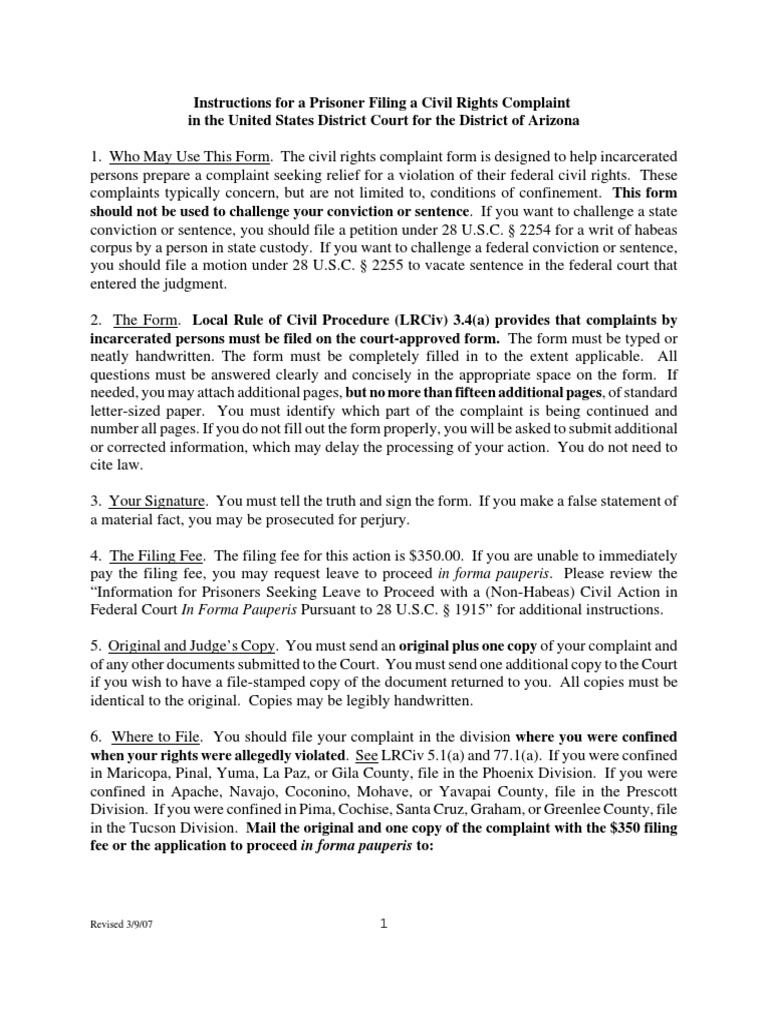 Instructions for a Prisoner Filing a Civil Rights Complaint
in the United States District Court for the District of Arizona

1. Who May Use This Form. The civil rights complaint form is designed to help incarcerated persons prepare a complaint seeking relief for a violation of their federal civil rights. These complaints typically concern, but are not limited to, conditions of confinement. This form should not be used to challenge your conviction or sentence. If you want to challenge a state conviction or sentence, you should file a petition under 28 U.S.C. § 2254 for a writ of habeas corpus by a person in state custody. If you want to challenge a federal conviction or sentence, you should file a motion under 28 U.S.C. § 2255 to vacate sentence in the federal court that entered the judgment.

2. The Form. Local Rule of Civil Procedure (LRCiv) 3.4(a) provides that complaints by incarcerated persons must be filed on the court-approved form. The form must be typed or neatly handwritten. The form must be completely filled in to the extent applicable. All questions must be answered clearly and concisely in the appropriate space on the form. If needed, you may attach additional pages, but no more than fifteen additional pages, of standard letter-sized paper. You must identify which part of the complaint is being continued and number all pages. If you do not fill out the form properly, you will be asked to submit additional or corrected information, which may delay the processing of your action. You do not need to cite law.

3. Your Signature. You must tell the truth and sign the form. If you make a false statement of a material fact, you may be prosecuted for perjury.

4. The Filing Fee. The filing fee for this action is $350.00. If you are unable to immediately pay the filing fee, you may request leave to proceed in forma pauperis. Please review the "Information for Prisoners Seeking Leave to Proceed with a (Non-Habeas) Civil Action in Federal Court In Forma Pauperis Pursuant to 28 U.S.C. § 1915" for additional instructions.

5. Original and Judge's Copy. You must send an original plus one copy of your complaint and of any other documents submitted to the Court. You must send one additional copy to the Court if you wish to have a file-stamped copy of the document returned to you. All copies must be identical to the original. Copies may be legibly handwritten.

6. Where to File. You should file your complaint in the division where you were confined when your rights were allegedly violated. See LRCiv 5.1(a) and 77.1(a). If you were confined in Maricopa, Pinal, Yuma, La Paz, or Gila County, file in the Phoenix Division. If you were confined in Apache, Navajo, Coconino, Mohave, or Yavapai County, file in the Prescott Division. If you were confined in Pima, Cochise, Santa Cruz, Graham, or Greenlee County, file in the Tucson Division. Mail the original and one copy of the complaint with the $350 filing fee or the application to proceed in forma pauperis to:

Revised 3/9/07

1